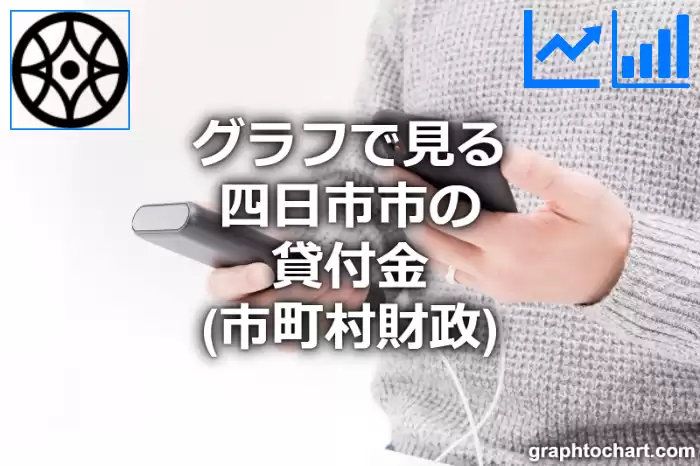 グラフで見る
四日市市の
貸付金
(市町村財政)

graphtochart.com